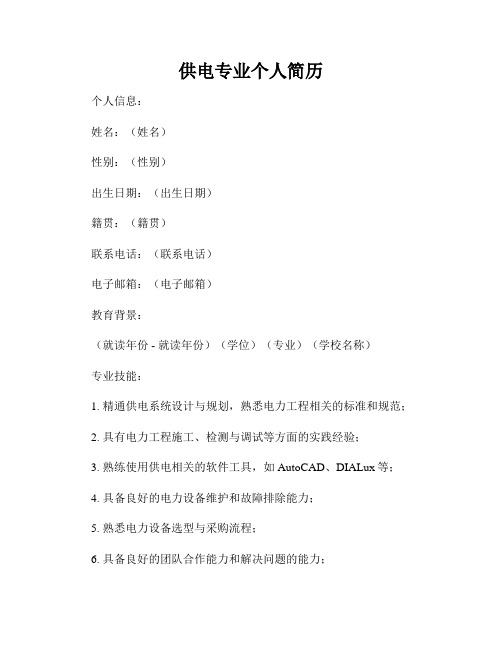 供电专业个人简历

个人信息：

姓名：（姓名）

性别：（性别）

出生日期：（出生日期）

籍贯：（籍贯）

联系电话：（联系电话）

电子邮箱：（电子邮箱）

教育背景：

（就读年份 - 就读年份）（学位）（专业）（学校名称）

专业技能：

1. 精通供电系统设计与规划，熟悉电力工程相关的标准和规范；

2. 具有电力工程施工、检测与调试等方面的实践经验；

3. 熟练使用供电相关的软件工具，如 AutoCAD、DIALux 等；

4. 具备良好的电力设备维护和故障排除能力；

5. 熟悉电力设备选型与采购流程；

6. 具备良好的团队合作能力和解决问题的能力；